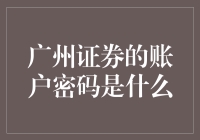 广州证券的账户密码是什么